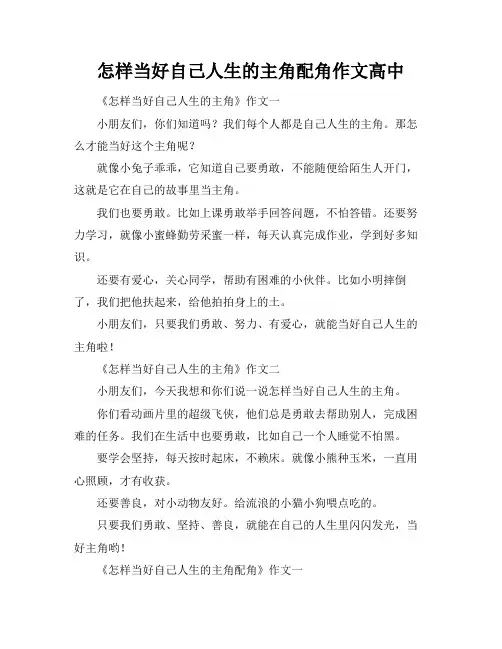 怎样当好自己人生的主角配角作文高中

《怎样当好自己人生的主角》作文一

小朋友们，你们知道吗？我们每个人都是自己人生的主角。那怎么才能当好这个主角呢？

就像小兔子乖乖，它知道自己要勇敢，不能随便给陌生人开门，这就是它在自己的故事里当主角。

我们也要勇敢。比如上课勇敢举手回答问题，不怕答错。还要努力学习，就像小蜜蜂勤劳采蜜一样，每天认真完成作业，学到好多知识。

还要有爱心，关心同学，帮助有困难的小伙伴。比如小明摔倒了，我们把他扶起来，给他拍拍身上的土。

小朋友们，只要我们勇敢、努力、有爱心，就能当好自己人生的主角啦！

《怎样当好自己人生的主角》作文二

小朋友们，今天我想和你们说一说怎样当好自己人生的主角。

你们看动画片里的超级飞侠，他们总是勇敢去帮助别人，完成困难的任务。我们在生活中也要勇敢，比如自己一个人睡觉不怕黑。

要学会坚持，每天按时起床，不赖床。就像小熊种玉米，一直用心照顾，才有收获。

还要善良，对小动物友好。给流浪的小猫小狗喂点吃的。

只要我们勇敢、坚持、善良，就能在自己的人生里闪闪发光，当好主角哟！

《怎样当好自己人生的主角配角》作文一